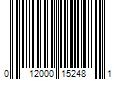 0 12000 15248 1